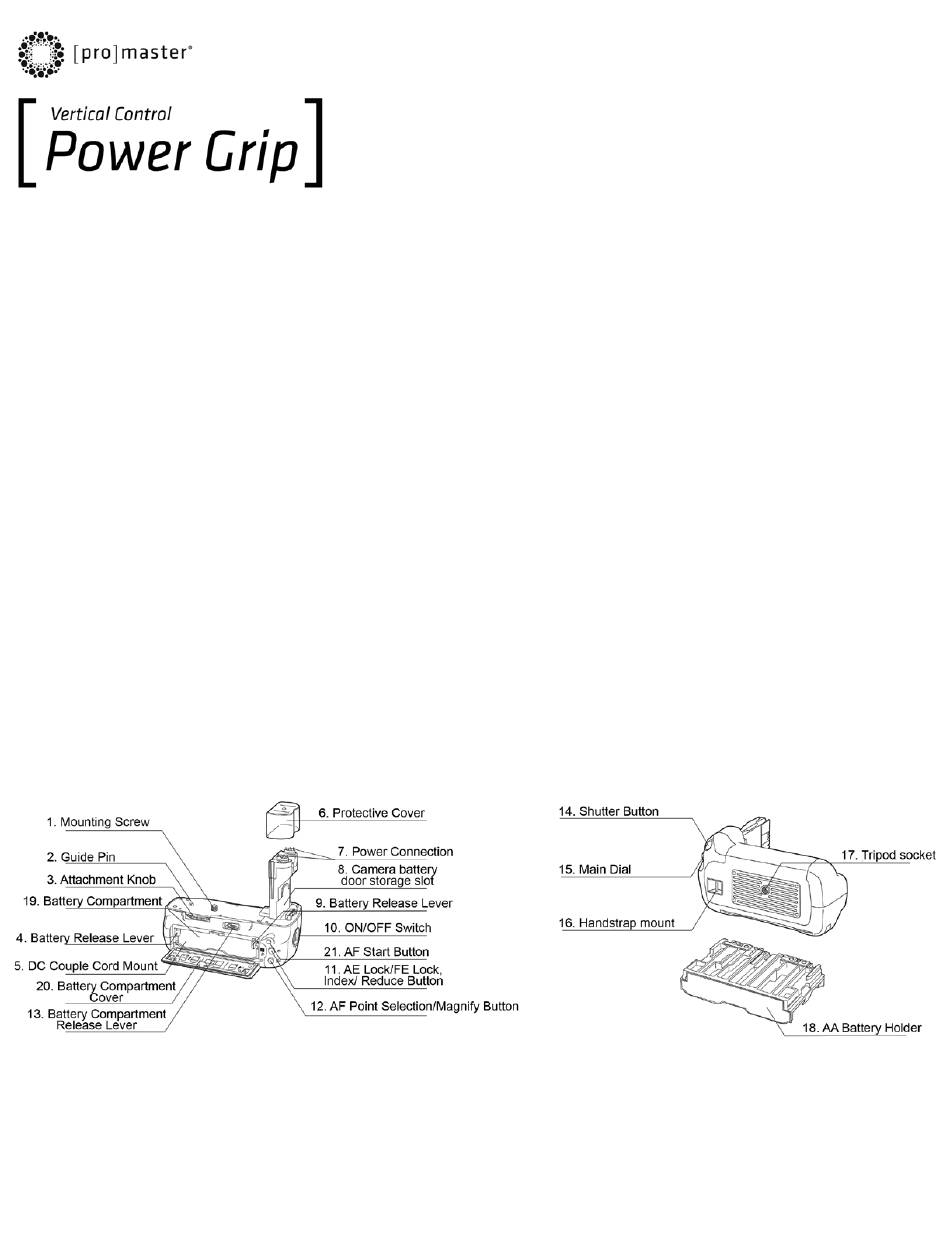 [pro]master®

Vertical Control
Power Grip

1. Mounting Screw
2. Guide Pin
3. Attachment Knob
19. Battery Compartment
4. Battery Release Lever
5. DC Couple Cord Mount
20. Battery Compartment Cover
13. Battery Compartment Release Lever
6. Protective Cover
7. Power Connection
8. Camera battery door storage slot
9. Battery Release Lever
10. ON/OFF Switch
21. AF Start Button
11. AE Lock/FE Lock, Index/ Reduce Button
12. AF Point Selection/Magnify Button

14. Shutter Button
15. Main Dial
16. Handstrap mount
17. Tripod socket
18. AA Battery Holder